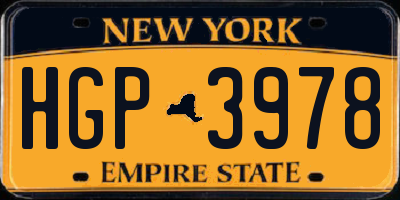 NEW YORK

HGP 3978

EMPIRE STATE